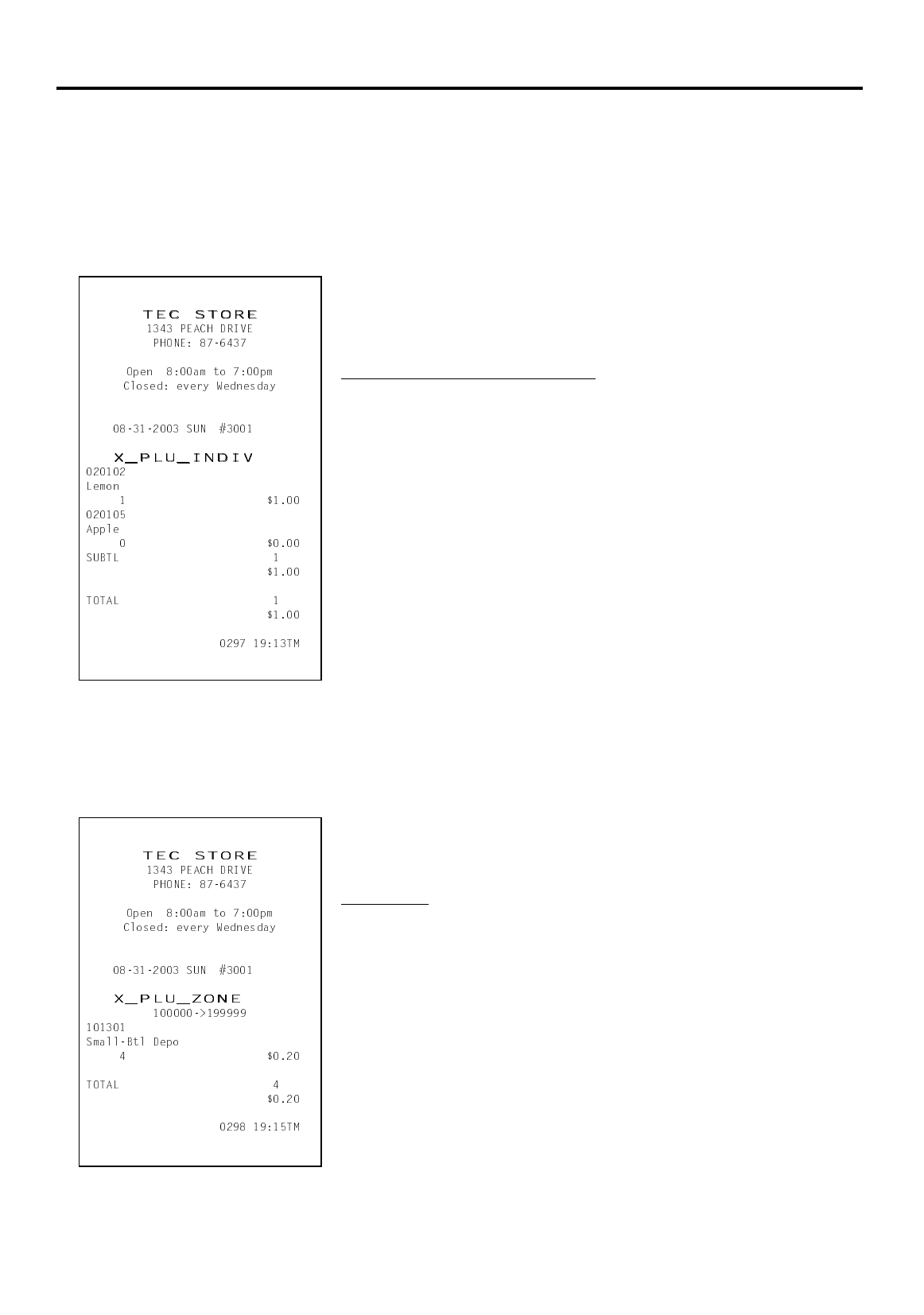 TEC STORE
1343 PEACH DRIVE
PHONE: 87-6437

Open 8:00am to 7:00pm
Closed: every Wednesday

08-31-2003 SUN #3001

X_PLU_INDIV
020102
Lemon
1 $1.00
020105
Apple
0 $0.00
SUBTL 1
$1.00

TOTAL 1
$1.00

0297 19:13TM

TEC STORE
1343 PEACH DRIVE
PHONE: 87-6437

Open 8:00am to 7:00pm
Closed: every Wednesday

08-31-2003 SUN #3001

X_PLU_ZONE
100000->199999
101301
Small-Btl Depo
4 $0.20

TOTAL 4
$0.20

0298 19:15TM